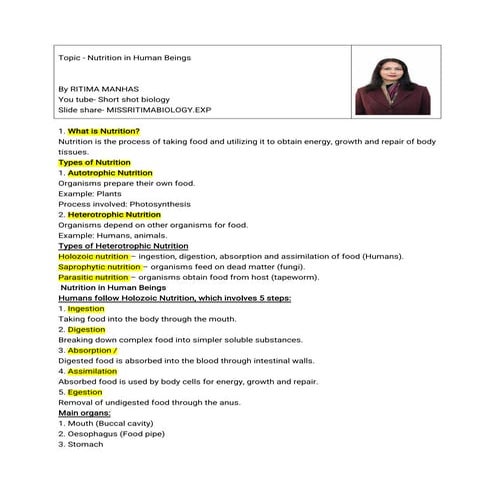 Topic - Nutrition in Human Beings

By RITIMA MANHAS
You tube- Short shot biology
Slide share- MISSRITIMABIOLOGY.EXP

1. What is Nutrition?
Nutrition is the process of taking food and utilizing it to obtain energy, growth and repair of body tissues.
Types of Nutrition
1. Autotrophic Nutrition
Organisms prepare their own food.
Example: Plants
Process involved: Photosynthesis
2. Heterotrophic Nutrition
Organisms depend on other organisms for food.
Example: Humans, animals.
Types of Heterotrophic Nutrition
Holozoic nutrition – ingestion, digestion, absorption and assimilation of food (Humans).
Saprophytic nutrition – organisms feed on dead matter (fungi).
Parasitic nutrition – organisms obtain food from host (tapeworm).
Nutrition in Human Beings
Humans follow Holozoic Nutrition, which involves 5 steps:
1. Ingestion
Taking food into the body through the mouth.
2. Digestion
Breaking down complex food into simpler soluble substances.
3. Absorption /
Digested food is absorbed into the blood through intestinal walls.
4. Assimilation
Absorbed food is used by body cells for energy, growth and repair.
5. Egestion
Removal of undigested food through the anus.
Main organs:
1. Mouth (Buccal cavity)
2. Oesophagus (Food pipe)
3. Stomach